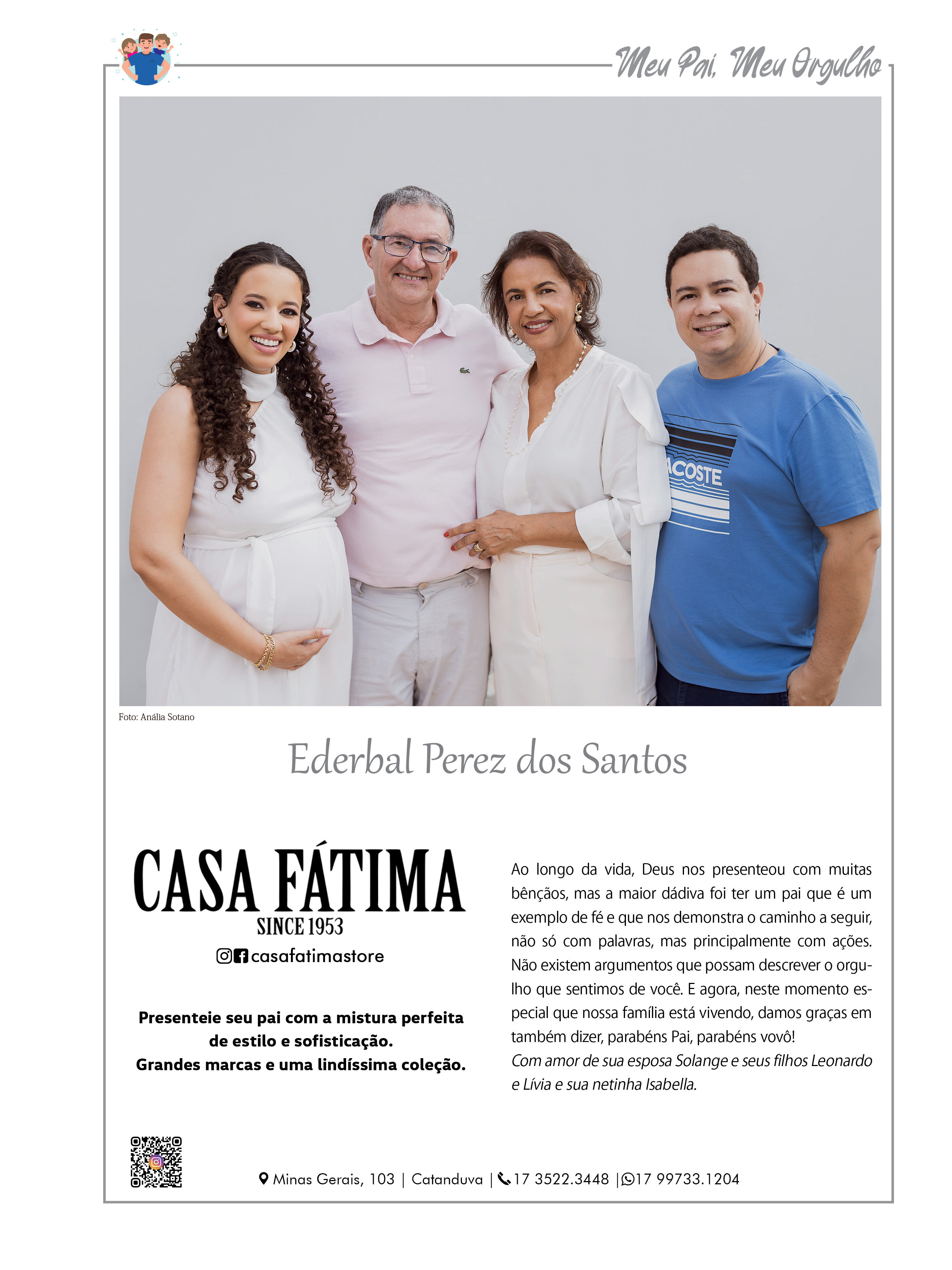 Meu Pai, Meu Orgulho

ACOSTE

Foto: Anália Sotano

Ederbal Perez dos Santos

CASA FÁTIMA
SINCE 1953
casafatimastore

Presenteie seu pai com a mistura perfeita de estilo e sofisticação.
Grandes marcas e uma lindíssima coleção.

Ao longo da vida, Deus nos presenteou com muitas bênçãos, mas a maior dádiva foi ter um pai que é um exemplo de fé e que nos demonstra o caminho a seguir, não só com palavras, mas principalmente com ações. Não existem argumentos que possam descrever o orgulho que sentimos de você. E agora, neste momento especial que nossa família está vivendo, damos graças em também dizer, parabéns Pai, parabéns vovô!
Com amor de sua esposa Solange e seus filhos Leonardo e Lívia e sua netinha Isabella.

Minas Gerais, 103 | Catanduva | 17 3522.3448 | 17 99733.1204